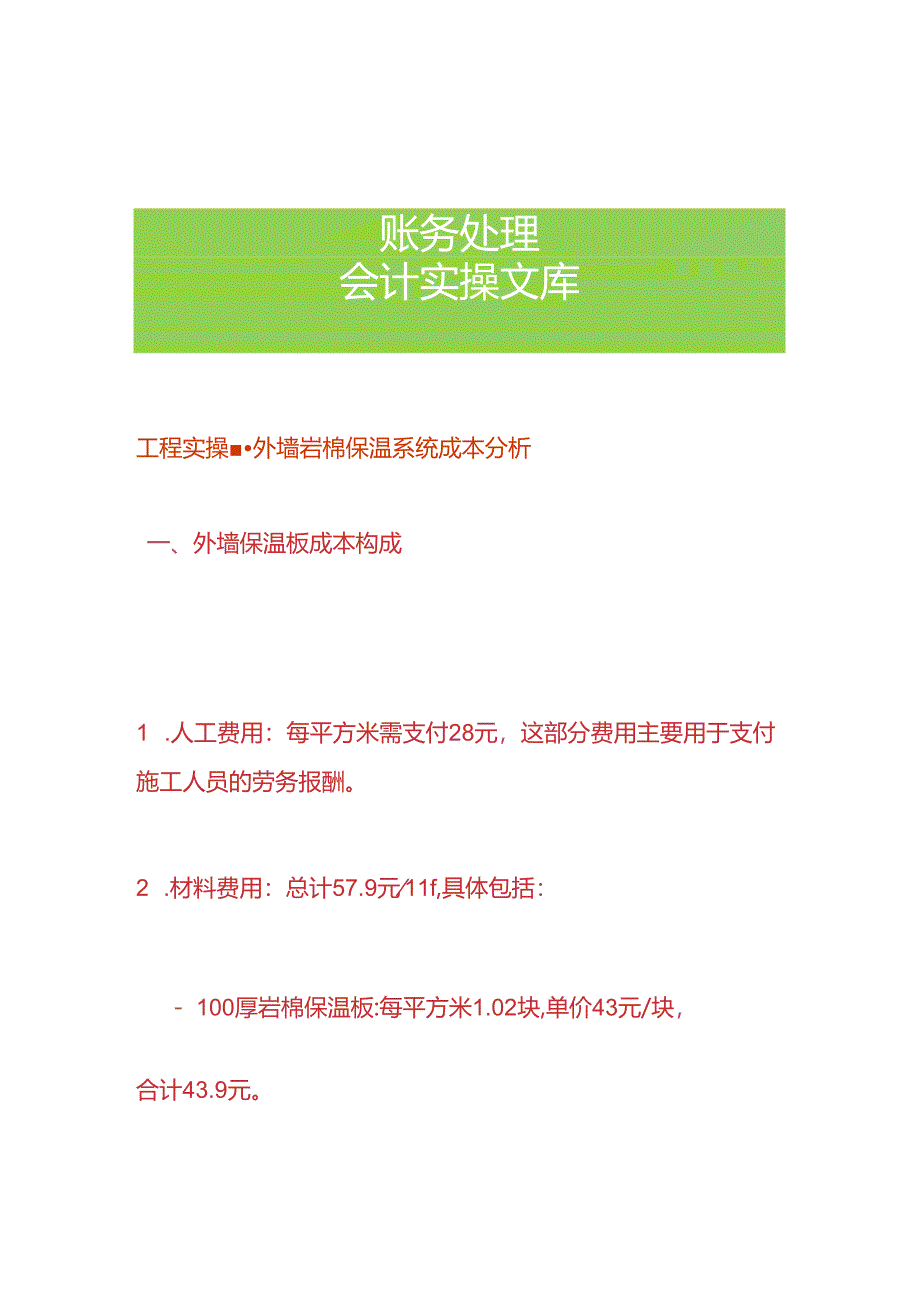 账务处理
会计实操文库

工程实操■•外墙岩棉保温系统成本分析

一、外墙保温板成本构成

1 .人工费用：每平方米需支付28元，这部分费用主要用于支付施工人员的劳务报酬。

2 .材料费用：总计57.9元/11f,具体包括：

- 100厚岩棉保温板:每平方米1.02块,单价43元/块，

合计43.9元。